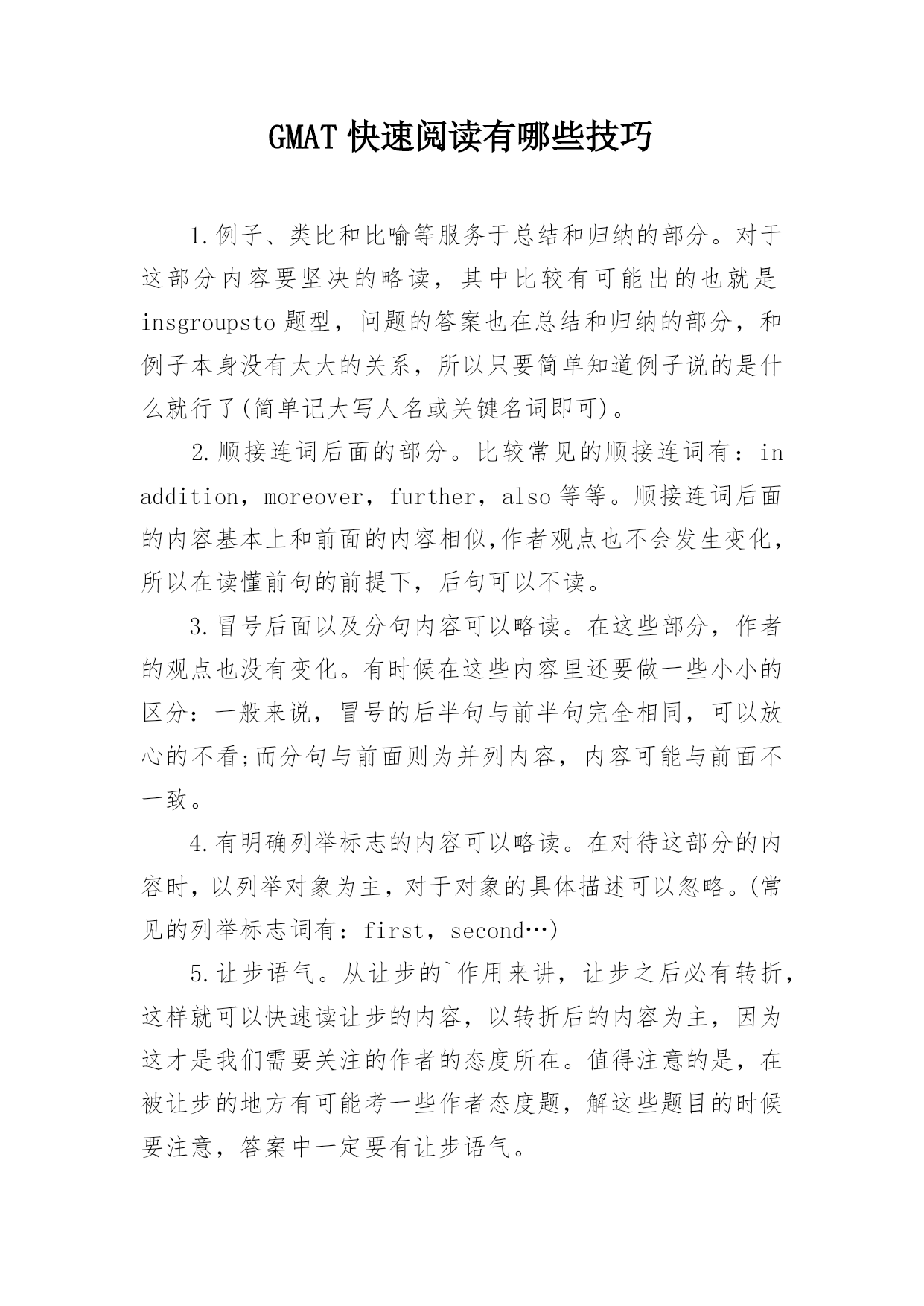 GMAT 快速阅读有哪些技巧

1.例子、类比和比喻等服务于总结和归纳的部分。对于这部分内容要坚决的略读，其中比较有可能出的也就是 insgroupsto 题型，问题的答案也在总结和归纳的部分，和例子本身没有太大的关系，所以只要简单知道例子说的是什么就行了(简单记大写人名或关键名词即可)。

2.顺接连词后面的部分。比较常见的顺接连词有：in addition，moreover，further，also 等等。顺接连词后面的内容基本上和前面的内容相似,作者观点也不会发生变化，所以在读懂前句的前提下，后句可以不读。

3.冒号后面以及分句内容可以略读。在这些部分，作者的观点也没有变化。有时候在这些内容里还要做一些小小的区分：一般来说，冒号的后半句与前半句完全相同，可以放心的不看;而分句与前面则为并列内容，内容可能与前面不一致。

4.有明确列举标志的内容可以略读。在对待这部分的内容时，以列举对象为主，对于对象的具体描述可以忽略。(常见的列举标志词有：first，second…)

5.让步语气。从让步的`作用来讲，让步之后必有转折，这样就可以快速读让步的内容，以转折后的内容为主，因为这才是我们需要关注的作者的态度所在。值得注意的是，在被让步的地方有可能考一些作者态度题，解这些题目的时候要注意，答案中一定要有让步语气。